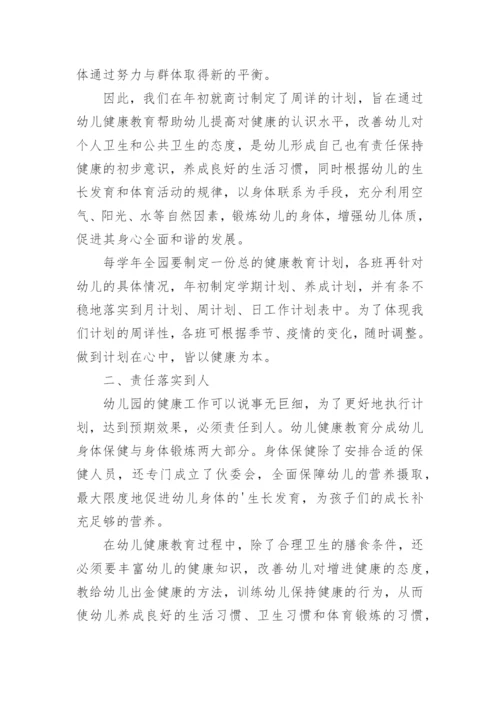 体通过努力与群体取得新的平衡。

因此，我们在年初就商讨制定了周详的计划，旨在通过幼儿健康教育帮助幼儿提高对健康的认识水平，改善幼儿对个人卫生和公共卫生的态度，是幼儿形成自己也有责任保持健康的初步意识，养成良好的生活习惯，同时根据幼儿的生长发育和体育活动的规律，以身体联系为手段，充分利用空气、阳光、水等自然因素，锻炼幼儿的身体，增强幼儿体质，促进其身心全面和谐的发展。

每学年全园要制定一份总的健康教育计划，各班再针对幼儿的具体情况，年初制定学期计划、养成计划，并有条不稳地落实到月计划、周计划、日工作计划表中。为了体现我们计划的周详性，各班可根据季节、疫情的变化，随时调整。做到计划在心中，皆以健康为本。

二、责任落实到人

幼儿园的健康工作可以说事无巨细，为了更好地执行计划，达到预期效果，必须责任到人。幼儿健康教育分成幼儿身体保健与身体锻炼两大部分。身体保健除了安排合适的保健人员，还专门成立了伙委会，全面保障幼儿的营养摄取，最大限度地促进幼儿身体的'生长发育，为孩子们的成长补充足够的营养。

在幼儿健康教育过程中，除了合理卫生的膳食条件，还必须要丰富幼儿的健康知识，改善幼儿对增进健康的态度，教给幼儿出金健康的方法，训练幼儿保持健康的行为，从而使幼儿养成良好的生活习惯、卫生习惯和体育锻炼的习惯，